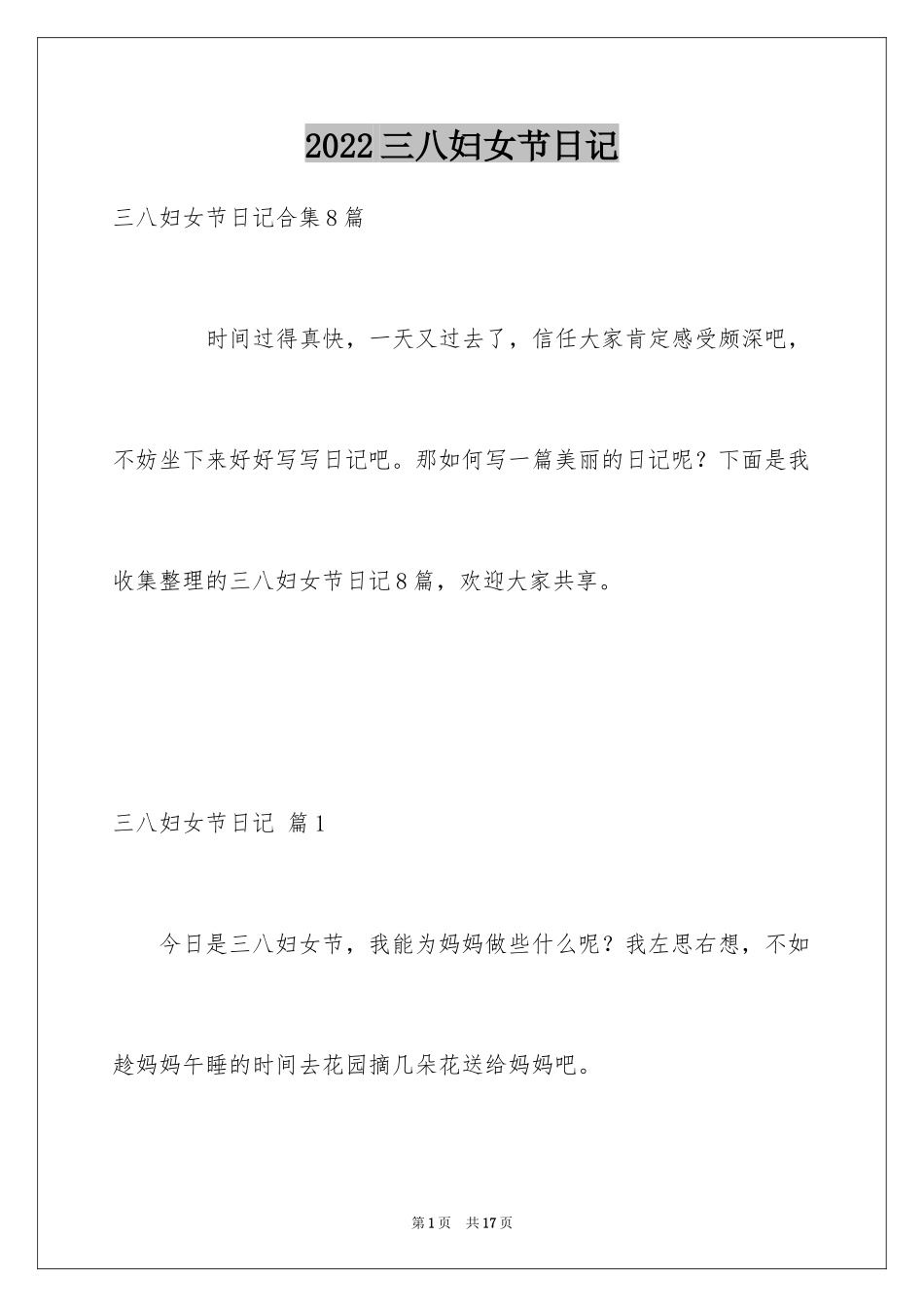 2022三八妇女节日记

三八妇女节日记合集8篇

时间过得真快，一天又过去了，信任大家肯定感受颇深吧，不妨坐下来好好写写日记吧。那如何写一篇美丽的日记呢？下面是我收集整理的三八妇女节日记8篇，欢迎大家共享。

三八妇女节日记 篇1

今日是三八妇女节，我能为妈妈做些什么呢？我左思右想，不如趁妈妈午睡的时间去花园摘几朵花送给妈妈吧。

第1页 共17页